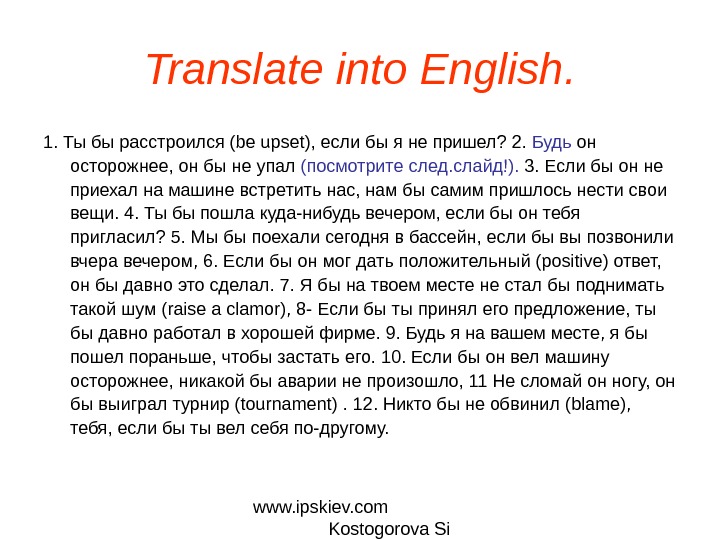 Translate into English.

1. Ты бы расстроился (be upset), если бы я не пришел? 2. Будь он осторожнее, он бы не упал (посмотрите след.слайд!). 3. Если бы он не приехал на машине встретить нас, нам бы самим пришлось нести свои вещи. 4. Ты бы пошла куда-нибудь вечером, если бы он тебя пригласил? 5. Мы бы поехали сегодня в бассейн, если бы вы позвонили вчера вечером, 6. Если бы он мог дать положительный (positive) ответ, он бы давно это сделал. 7. Я бы на твоем месте не стал бы поднимать такой шум (raise a clamor), 8- Если бы ты принял его предложение, ты бы давно работал в хорошей фирме. 9. Будь я на вашем месте, я бы пошел пораньше, чтобы застать его. 10. Если бы он вел машину осторожнее, никакой бы аварии не произошло, 11 Не сломай он ногу, он бы выиграл турнир (tournament) . 12. Никто бы не обвинил (blame), тебя, если бы ты вел себя по-другому.

www.ipskiev.com
Kostogorova Si